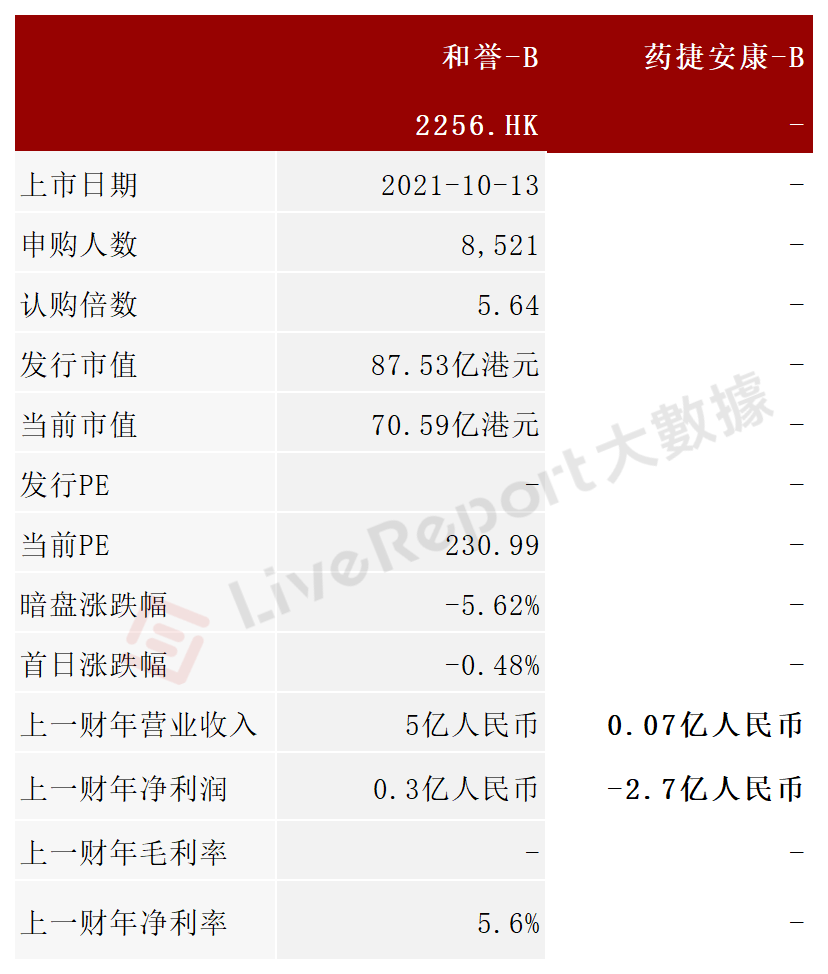 |  | 和誉-B | 药捷安康-B |
|---|---|---|
|  | 2256.HK | - |
| 上市日期 | 2021-10-13 | - |
| 申购人数 | 8,521 | - |
| 认购倍数 | 5.64 | - |
| 发行市值 | 87.53亿港元 | - |
| 当前市值 | 70.59亿港元 | - |
| 发行PE | - | - |
| 当前PE | 230.99 | - |
| 暗盘涨跌幅 | -5.62% | - |
| 首日涨跌幅 | -0.48% | - |
| 上一财年营业收入 | 5亿人民币 | 0.07亿人民币 |
| 上一财年净利润 | 0.3亿人民币 | -2.7亿人民币 |
| 上一财年毛利率 | - | - |
| 上一财年净利率 | 5.6% | - |

LiveReport大數據